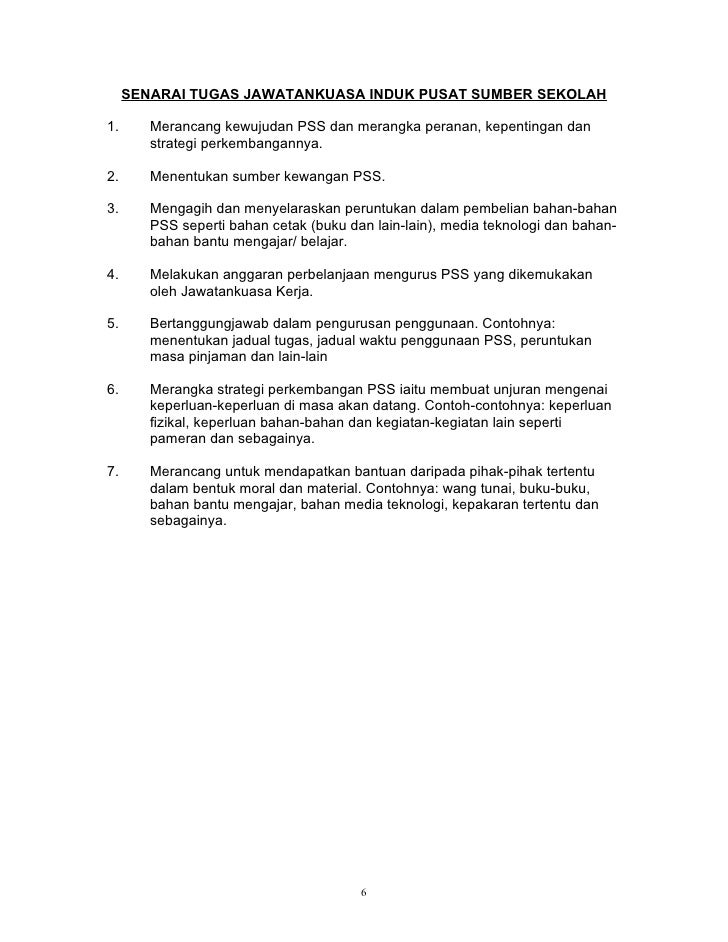 SENARAI TUGAS JAWATANKUASA INDUK PUSAT SUMBER SEKOLAH

1. Merancang kewujudan PSS dan merangka peranan, kepentingan dan strategi perkembangannya.

2. Menentukan sumber kewangan PSS.

3. Mengagih dan menyelaraskan peruntukan dalam pembelian bahan-bahan PSS seperti bahan cetak (buku dan lain-lain), media teknologi dan bahan-bahan bantu mengajar/ belajar.

4. Melakukan anggaran perbelanjaan mengurus PSS yang dikemukakan oleh Jawatankuasa Kerja.

5. Bertanggungjawab dalam pengurusan penggunaan. Contohnya: menentukan jadual tugas, jadual waktu penggunaan PSS, peruntukan masa pinjaman dan lain-lain

6. Merangka strategi perkembangan PSS iaitu membuat unjuran mengenai keperluan-keperluan di masa akan datang. Contoh-contohnya: keperluan fizikal, keperluan bahan-bahan dan kegiatan-kegiatan lain seperti pameran dan sebagainya.

7. Merancang untuk mendapatkan bantuan daripada pihak-pihak tertentu dalam bentuk moral dan material. Contohnya: wang tunai, buku-buku, bahan bantu mengajar, bahan media teknologi, kepakaran tertentu dan sebagainya.

6